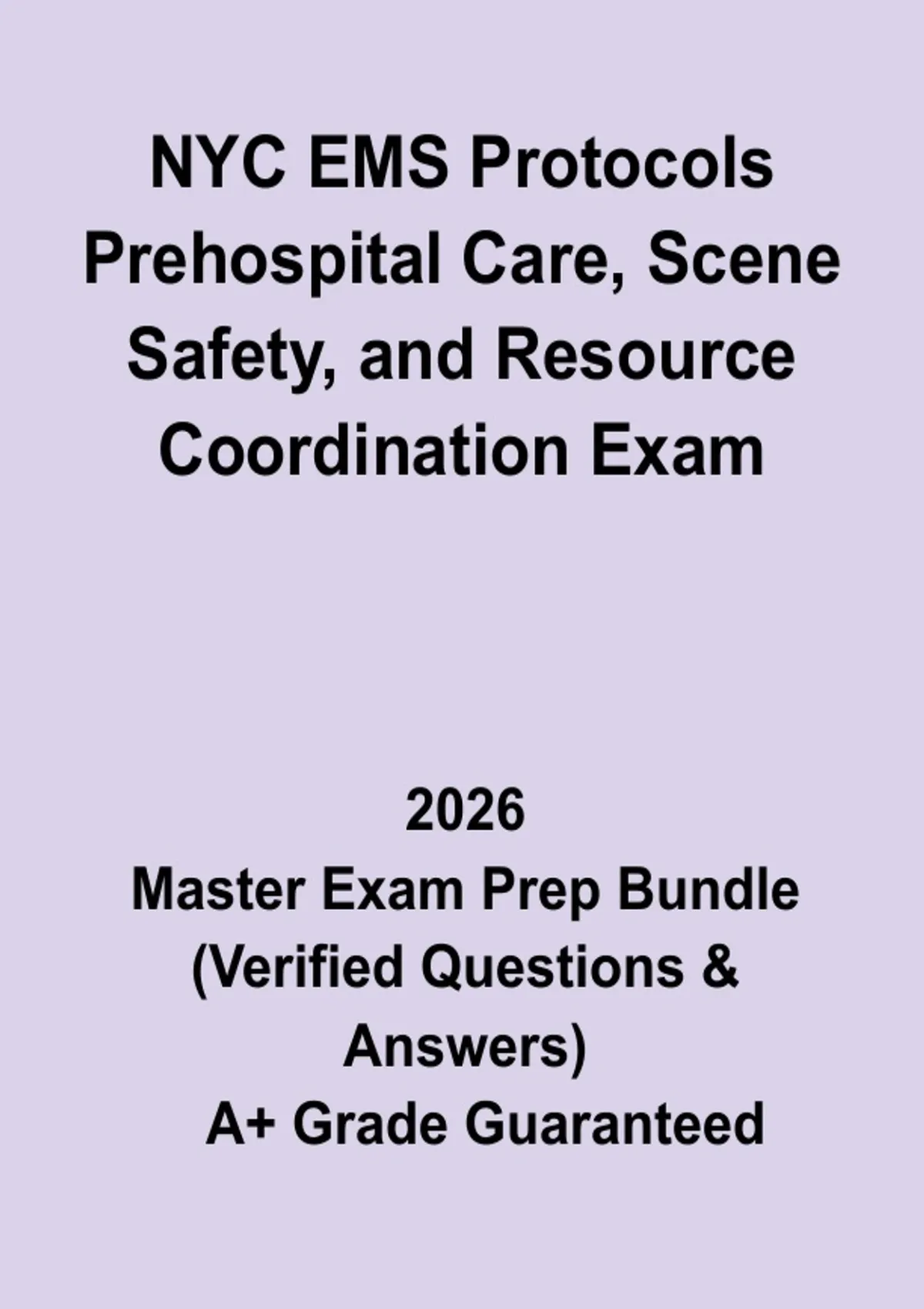 NYC EMS Protocols Prehospital Care, Scene Safety, and Resource Coordination Exam

2026

Master Exam Prep Bundle (Verified Questions & Answers)

A+ Grade Guaranteed